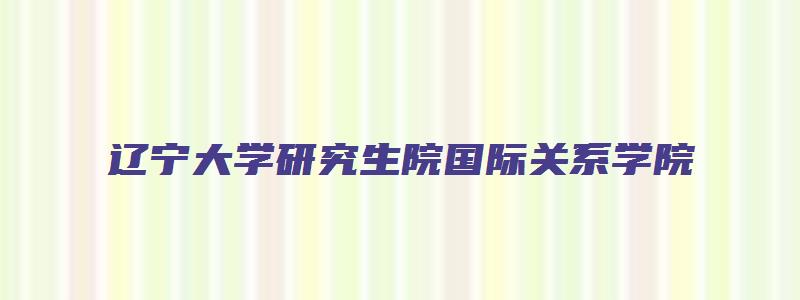 辽宁大学研究生院国际关系学院